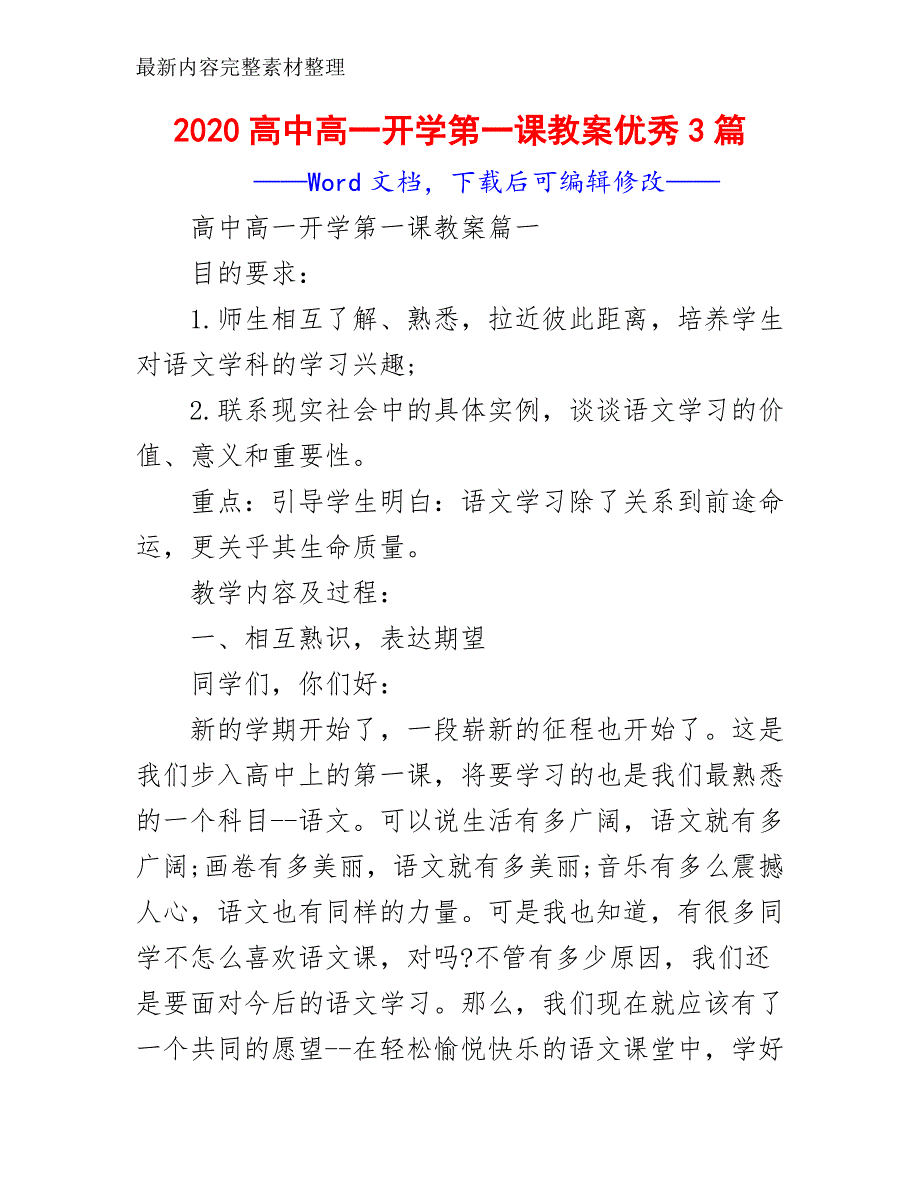 最新内容完整素材整理

2020 高中高一开学第一课教案优秀 3 篇

——Word 文档，下载后可编辑修改——

高中高一开学第一课教案篇一

目的要求：

1.师生相互了解、熟悉，拉近彼此距离，培养学生对语文学科的学习兴趣；

2.联系现实社会中的具体实例，谈谈语文学习的价值、意义和重要性。

重点：引导学生明白：语文学习除了关系到前途命运，更关乎其生命质量。

教学内容及过程：

一、相互熟识，表达期望

同学们，你们好：

新的学期开始了，一段崭新的征程也开始了。这是我们步入高中上的第一课，将要学习的也是我们最熟悉的一个科目--语文。可以说生活有多广阔，语文就有多广阔;画卷有多美丽，语文就有多美丽;音乐有多么震撼人心，语文也有同样的力量。可是我也知道，有很多同学不怎么喜欢语文课，对吗?不管有多少原因，我们还是要面对今后的语文学习。那么，我们现在就应该有了一个共同的愿望--在轻松愉悦快乐的语文课堂中，学好